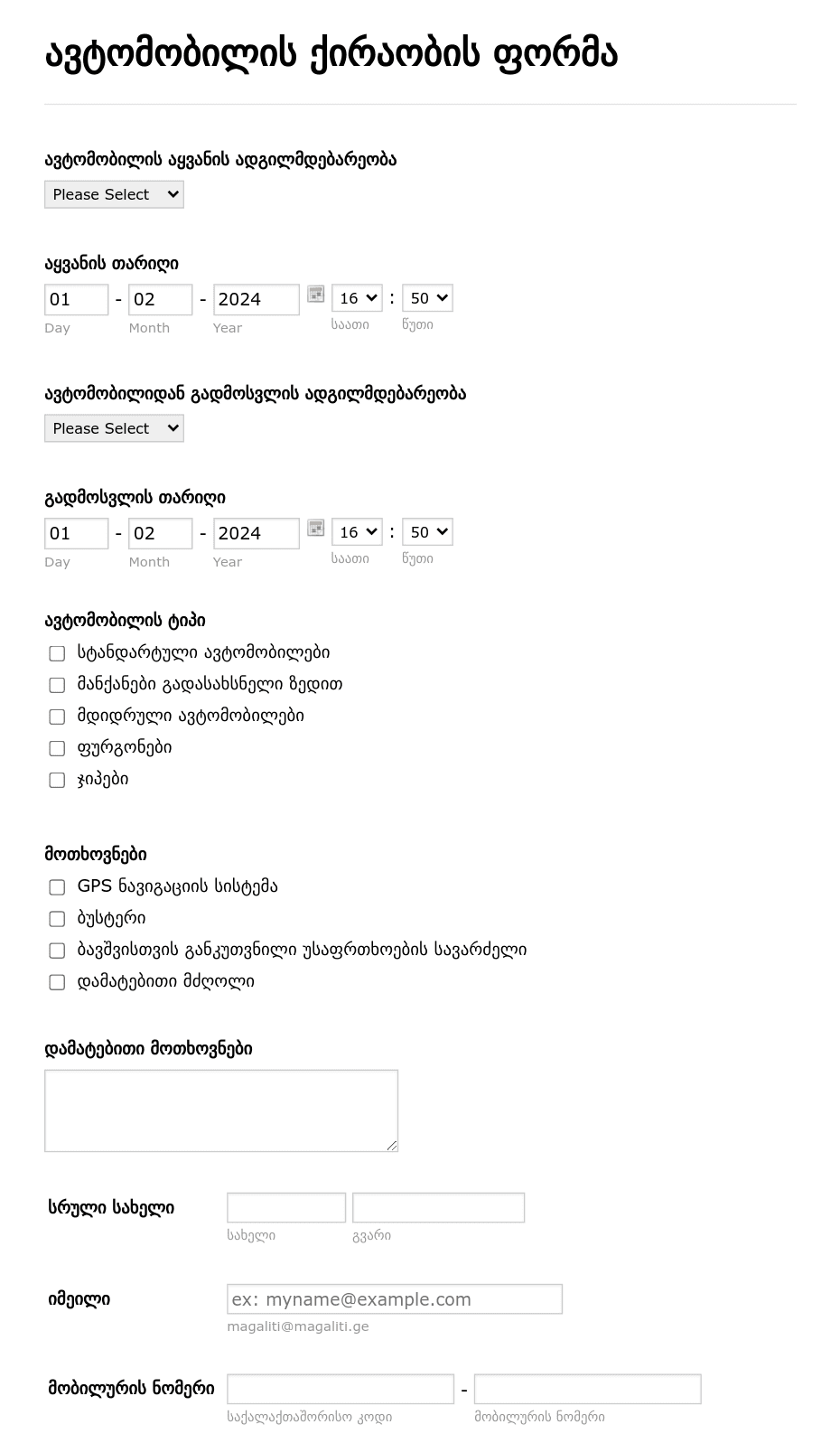 ავტომობილის ქირაობის ფორმა

ავტომობილის აყვანის ადგილმდებარეობა
Please Select

აყვანის თარიღი
01 - 02 - 2024 16 : 50
Day Month Year საათი წუთი

ავტომობილიდან გადმოსვლის ადგილმდებარეობა
Please Select

გადმოსვლის თარიღი
01 - 02 - 2024 16 : 50
Day Month Year საათი წუთი

ავტომობილის ტიპი
სტანდარტული ავტომობილები
მანქანები გადასახსნელი ზედით
მდიდრული ავტომობილები
ფურგონები
ჯიპები

მოთხოვნები
GPS ნავიგაციის სისტემა
ბუსტერი
ბავშვისთვის განკუთვნილი უსაფრთხოების სავარძელი
დამატებითი მძღოლი

დამატებითი მოთხოვნები

სრული სახელი
სახელი გვარი

იმეილი
ex: myname@example.com
magaliti@magaliti.ge

მობილურის ნომერი -
საქალაქთაშორისო კოდი მობილურის ნომერი